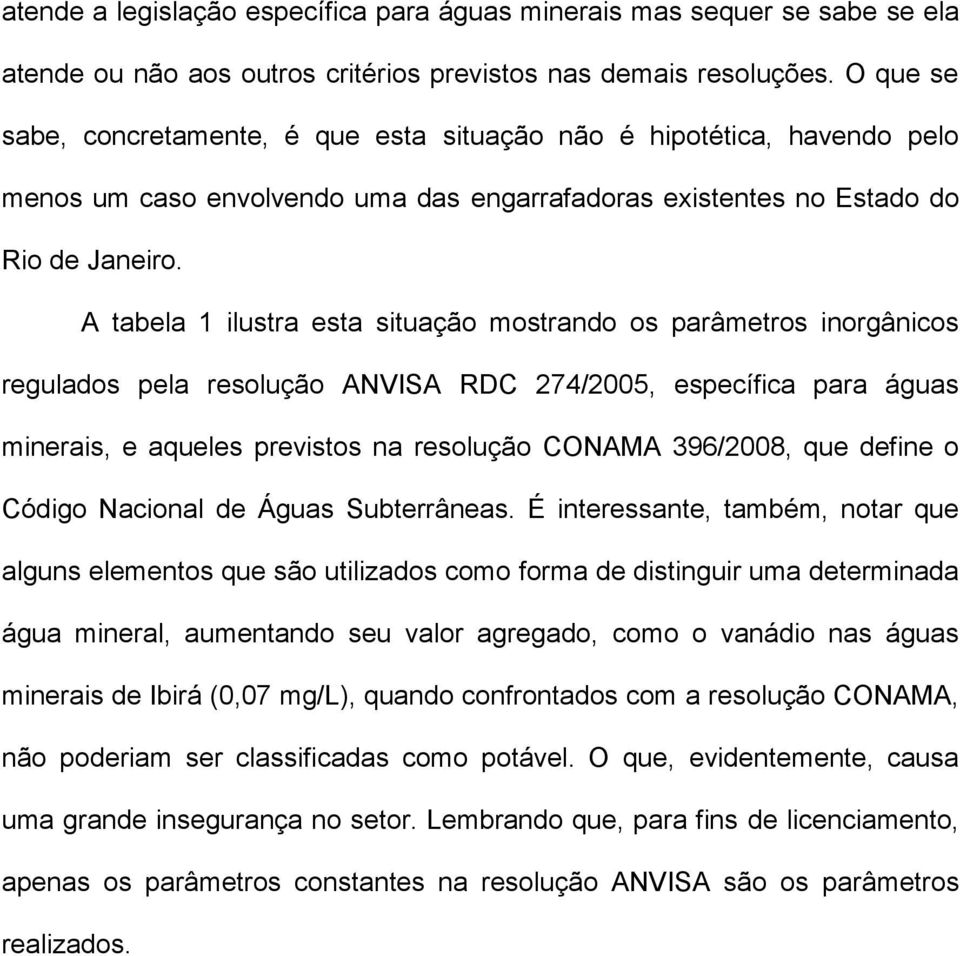 atende a legislação específica para águas minerais mas sequer se sabe se ela atende ou não aos outros critérios previstos nas demais resoluções. O que se sabe, concretamente, é que esta situação não é hipotética, havendo pelo menos um caso envolvendo uma das engarrafadoras existentes no Estado do Rio de Janeiro.

A tabela 1 ilustra esta situação mostrando os parâmetros inorgânicos regulados pela resolução ANVISA RDC 274/2005, específica para águas minerais, e aqueles previstos na resolução CONAMA 396/2008, que define o Código Nacional de Águas Subterrâneas. É interessante, também, notar que alguns elementos que são utilizados como forma de distinguir uma determinada água mineral, aumentando seu valor agregado, como o vanádio nas águas minerais de Ibirá (0,07 mg/L), quando confrontados com a resolução CONAMA, não poderiam ser classificadas como potável. O que, evidentemente, causa uma grande insegurança no setor. Lembrando que, para fins de licenciamento, apenas os parâmetros constantes na resolução ANVISA são os parâmetros realizados.